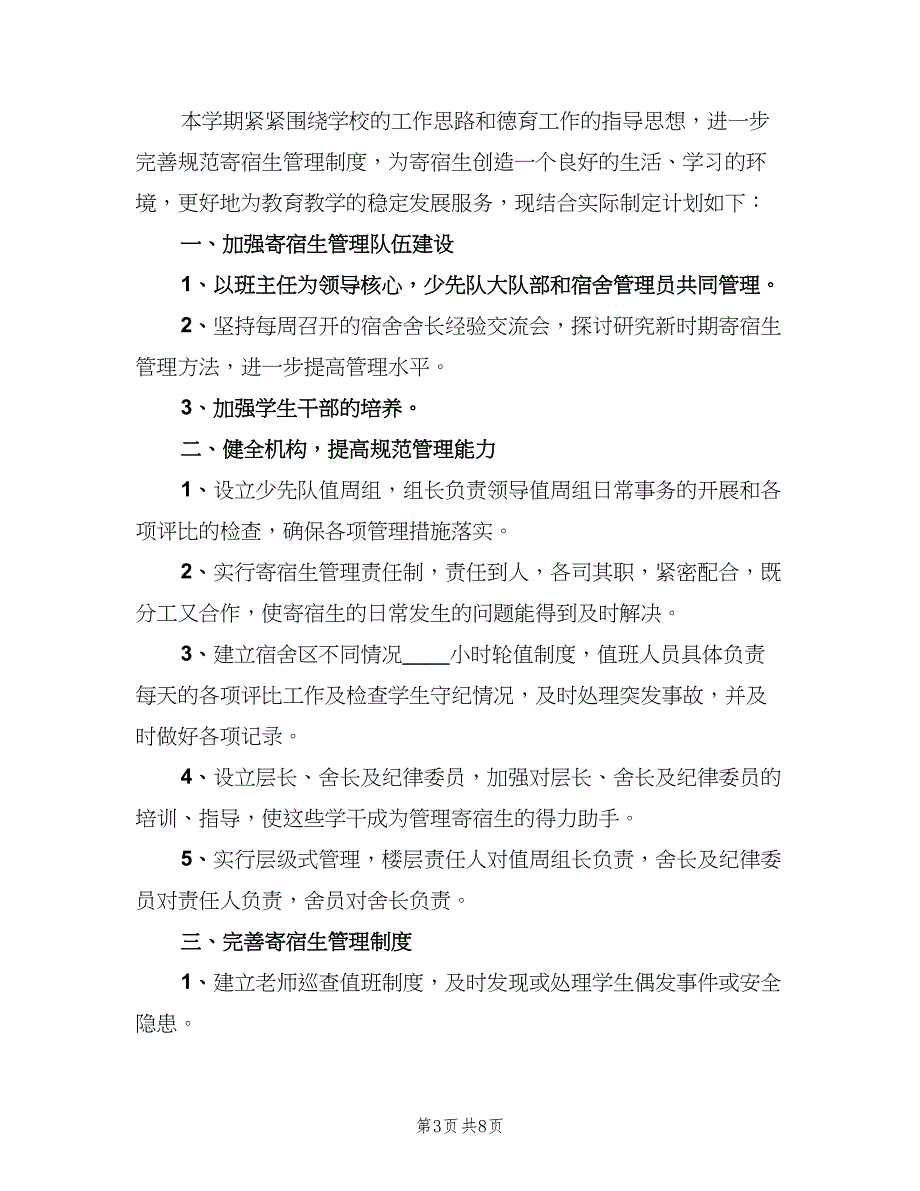 本学期紧紧围绕学校的工作思路和德育工作的指导思想，进一步完善规范寄宿生管理制度，为寄宿生创造一个良好的生活、学习的环境，更好地为教育教学的稳定发展服务，现结合实际制定计划如下：

一、加强寄宿生管理队伍建设

1、以班主任为领导核心，少先队大队部和宿舍管理员共同管理。

2、坚持每周召开的宿舍舍长经验交流会，探讨研究新时期寄宿生管理方法，进一步提高管理水平。

3、加强学生干部的培养。

二、健全机构，提高规范管理能力

1、设立少先队值周组，组长负责领导值周组日常事务的开展和各项评比的检查，确保各项管理措施落实。

2、实行寄宿生管理责任制，责任到人，各司其职，紧密配合，既分工又合作，使寄宿生的日常发生的问题能得到及时解决。

3、建立宿舍区不同情况____小时轮值制度，值班人员具体负责每天的各项评比工作及检查学生守纪情况，及时处理突发事故，并及时做好各项记录。

4、设立层长、舍长及纪律委员，加强对层长、舍长及纪律委员的培训、指导，使这些学干成为管理寄宿生的得力助手。

5、实行层级式管理，楼层责任人对值周组长负责，舍长及纪律委员对责任人负责，舍员对舍长负责。

三、完善寄宿生管理制度

1、建立老师巡查值班制度，及时发现或处理学生偶发事件或安全隐患。

第3页 共8页